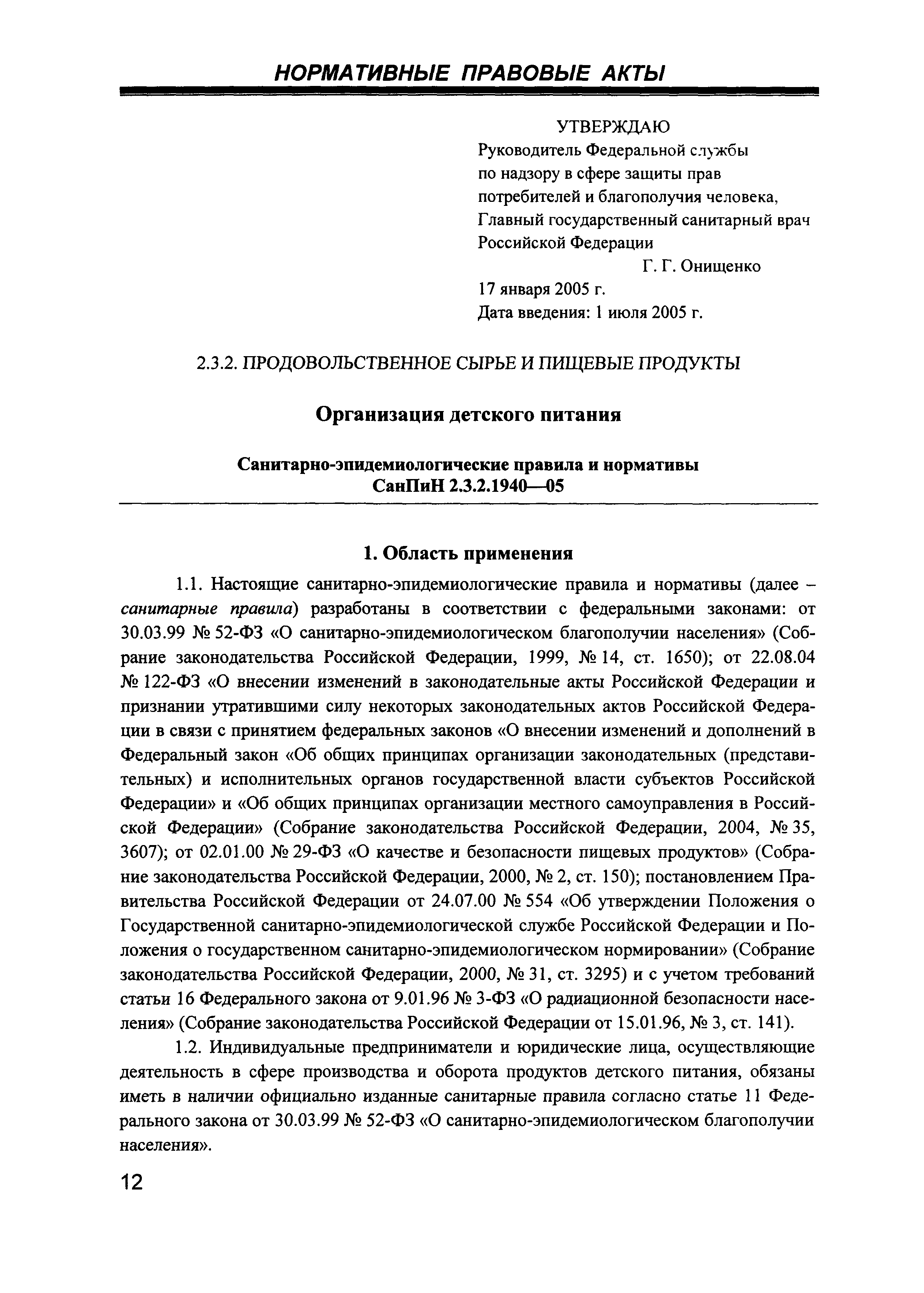 НОРМАТИВНЫЕ ПРАВОВЫЕ АКТЫ

УТВЕРЖДАЮ
Руководитель Федеральной службы по надзору в сфере защиты прав потребителей и благополучия человека, Главный государственный санитарный врач Российской Федерации
Г. Г. Онищенко
17 января 2005 г.
Дата введения: 1 июля 2005 г.

2.3.2. ПРОДОВОЛЬСТВЕННОЕ СЫРЬЕ И ПИЩЕВЫЕ ПРОДУКТЫ

Организация детского питания

Санитарно-эпидемиологические правила и нормативы
СанПиН 2.3.2.1940—05

1. Область применения

1.1. Настоящие санитарно-эпидемиологические правила и нормативы (далее – санитарные правила) разработаны в соответствии с федеральными законами: от 30.03.99 № 52-ФЗ «О санитарно-эпидемиологическом благополучии населения» (Собрание законодательства Российской Федерации, 1999, № 14, ст. 1650); от 22.08.04 № 122-ФЗ «О внесении изменений в законодательные акты Российской Федерации и признании утратившими силу некоторых законодательных актов Российской Федерации в связи с принятием федеральных законов «О внесении изменений и дополнений в Федеральный закон «Об общих принципах организации законодательных (представительных) и исполнительных органов государственной власти субъектов Российской Федерации» и «Об общих принципах организации местного самоуправления в Российской Федерации» (Собрание законодательства Российской Федерации, 2004, № 35, 3607); от 02.01.00 № 29-ФЗ «О качестве и безопасности пищевых продуктов» (Собрание законодательства Российской Федерации, 2000, № 2, ст. 150); постановлением Правительства Российской Федерации от 24.07.00 № 554 «Об утверждении Положения о Государственной санитарно-эпидемиологической службе Российской Федерации и Положения о государственном санитарно-эпидемиологическом нормировании» (Собрание законодательства Российской Федерации, 2000, № 31, ст. 3295) и с учетом требований статьи 16 Федерального закона от 9.01.96 № 3-ФЗ «О радиационной безопасности населения» (Собрание законодательства Российской Федерации от 15.01.96, № 3, ст. 141).

1.2. Индивидуальные предприниматели и юридические лица, осуществляющие деятельность в сфере производства и оборота продуктов детского питания, обязаны иметь в наличии официально изданные санитарные правила согласно статье 11 Федерального закона от 30.03.99 № 52-ФЗ «О санитарно-эпидемиологическом благополучии населения».

12